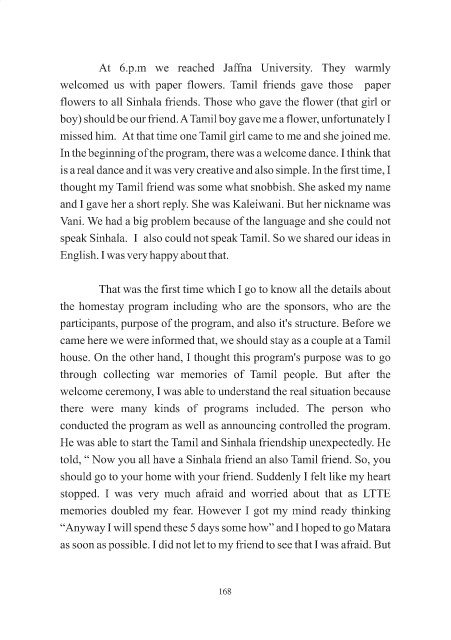 At 6.p.m we reached Jaffna University. They warmly welcomed us with paper flowers. Tamil friends gave those paper flowers to all Sinhala friends. Those who gave the flower (that girl or boy) should be our friend. A Tamil boy gave me a flower, unfortunately I missed him. At that time one Tamil girl came to me and she joined me. In the beginning of the program, there was a welcome dance. I think that is a real dance and it was very creative and also simple. In the first time, I thought my Tamil friend was some what snobbish. She asked my name and I gave her a short reply. She was Kaleiwani. But her nickname was Vani. We had a big problem because of the language and she could not speak Sinhala. I also could not speak Tamil. So we shared our ideas in English. I was very happy about that.

That was the first time which I go to know all the details about the homestay program including who are the sponsors, who are the participants, purpose of the program, and also it's structure. Before we came here we were informed that, we should stay as a couple at a Tamil house. On the other hand, I thought this program's purpose was to go through collecting war memories of Tamil people. But after the welcome ceremony, I was able to understand the real situation because there were many kinds of programs included. The person who conducted the program as well as announcing controlled the program. He was able to start the Tamil and Sinhala friendship unexpectedly. He told, " Now you all have a Sinhala friend an also Tamil friend. So, you should go to your home with your friend. Suddenly I felt like my heart stopped. I was very much afraid and worried about that as LTTE memories doubled my fear. However I got my mind ready thinking "Anyway I will spend these 5 days some how" and I hoped to go Matara as soon as possible. I did not let to my friend to see that I was afraid. But

168